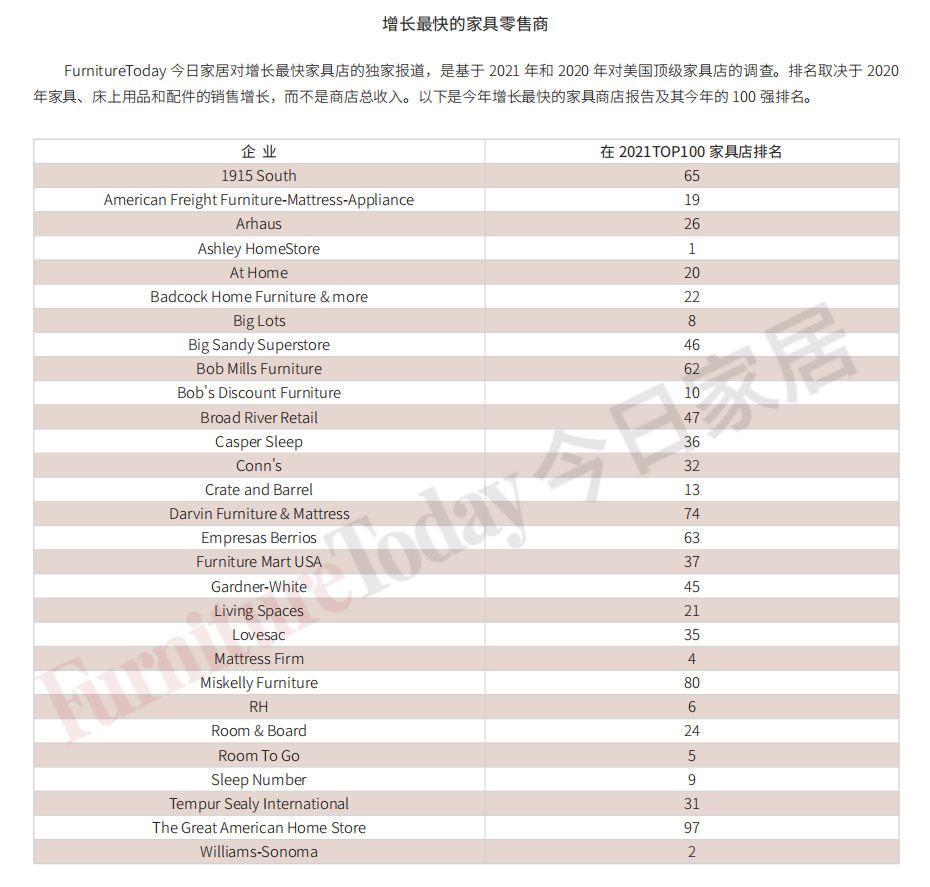 增长最快的家具零售商

FurnitureToday 今日家居对增长最快家具店的独家报道，是基于 2021 年和 2020 年对美国顶级家具店的调查。排名取决于 2020 年家具、床上用品和配件的销售增长，而不是商店总收入。以下是今年增长最快的家具商店报告及其今年的 100 强排名。

| 企 业 | 在 2021TOP100 家具店排名 |
|---|---|
| 1915 South | 65 |
| American Freight Furniture-Mattress-Appliance | 19 |
| Arhaus | 26 |
| Ashley HomeStore | 1 |
| At Home | 20 |
| Badcock Home Furniture & more | 22 |
| Big Lots | 8 |
| Big Sandy Superstore | 46 |
| Bob Mills Furniture | 62 |
| Bob's Discount Furniture | 10 |
| Broad River Retail | 47 |
| Casper Sleep | 36 |
| Conn's | 32 |
| Crate and Barrel | 13 |
| Darvin Furniture & Mattress | 74 |
| Empresas Berrios | 63 |
| Furniture Mart USA | 37 |
| Gardner-White | 45 |
| Living Spaces | 21 |
| Lovesac | 35 |
| Mattress Firm | 4 |
| Miskelly Furniture | 80 |
| RH | 6 |
| Room & Board | 24 |
| Room To Go | 5 |
| Sleep Number | 9 |
| Tempur Sealy International | 31 |
| The Great American Home Store | 97 |
| Williams-Sonoma | 2 |

FurnitureToday 今日家居